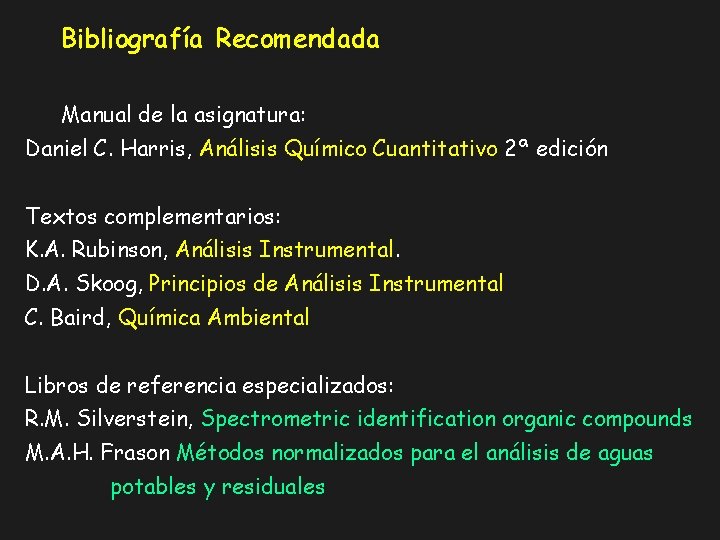 Bibliografía Recomendada

Manual de la asignatura:
Daniel C. Harris, Análisis Químico Cuantitativo 2ª edición

Textos complementarios:
K.A. Rubinson, Análisis Instrumental.
D.A. Skoog, Principios de Análisis Instrumental
C. Baird, Química Ambiental

Libros de referencia especializados:
R.M. Silverstein, Spectrometric identification organic compounds
M.A.H. Frason Métodos normalizados para el análisis de aguas potables y residuales